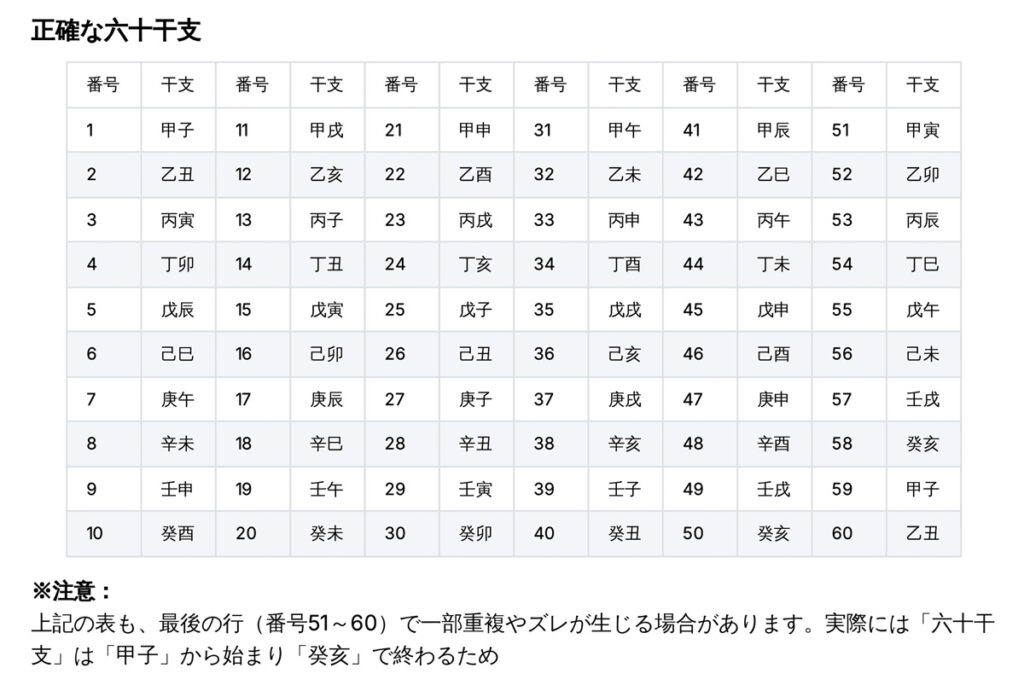 正確な六十干支

| 番号 | 干支 | 番号 | 干支 | 番号 | 干支 | 番号 | 干支 | 番号 | 干支 | 番号 | 干支 |
|---|---|---|---|---|---|---|---|---|---|---|---|
| 1 | 甲子 | 11 | 甲戌 | 21 | 甲申 | 31 | 甲午 | 41 | 甲辰 | 51 | 甲寅 |
| 2 | 乙丑 | 12 | 乙亥 | 22 | 乙酉 | 32 | 乙未 | 42 | 乙巳 | 52 | 乙卯 |
| 3 | 丙寅 | 13 | 丙子 | 23 | 丙戌 | 33 | 丙申 | 43 | 丙午 | 53 | 丙辰 |
| 4 | 丁卯 | 14 | 丁丑 | 24 | 丁亥 | 34 | 丁酉 | 44 | 丁未 | 54 | 丁巳 |
| 5 | 戊辰 | 15 | 戊寅 | 25 | 戊子 | 35 | 戊戌 | 45 | 戊申 | 55 | 戊午 |
| 6 | 己巳 | 16 | 己卯 | 26 | 己丑 | 36 | 己亥 | 46 | 己酉 | 56 | 己未 |
| 7 | 庚午 | 17 | 庚辰 | 27 | 庚子 | 37 | 庚戌 | 47 | 庚申 | 57 | 壬戌 |
| 8 | 辛未 | 18 | 辛巳 | 28 | 辛丑 | 38 | 辛亥 | 48 | 辛酉 | 58 | 癸亥 |
| 9 | 壬申 | 19 | 壬午 | 29 | 壬寅 | 39 | 壬子 | 49 | 壬戌 | 59 | 甲子 |
| 10 | 癸酉 | 20 | 癸未 | 30 | 癸卯 | 40 | 癸丑 | 50 | 癸亥 | 60 | 乙丑 |

※注意：
上記の表も、最後の行（番号51～60）で一部重複やズレが生じる場合があります。実際には「六十干支」は「甲子」から始まり「癸亥」で終わるため